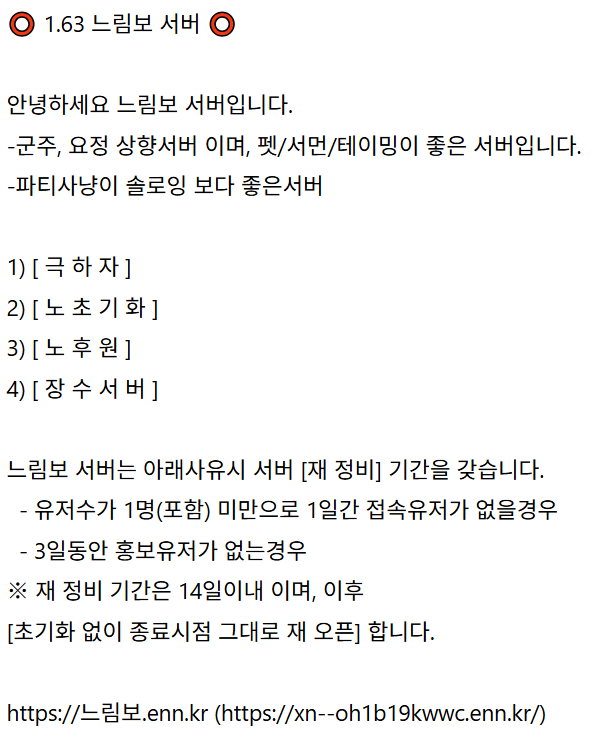 ⭕ 1.63 느림보 서버 ⭕

안녕하세요 느림보 서버입니다.
-군주, 요정 상향서버 이며, 펫/서먼/테이밍이 좋은 서버입니다.
-파티사냥이 솔로잉 보다 좋은서버

1) [ 극 하 자 ]
2) [ 노 초 기 화 ]
3) [ 노 후 원 ]
4) [ 장 수 서 버 ]

느림보 서버는 아래사유시 서버 [재 정비] 기간을 갖습니다.
- 유저수가 1명(포함) 미만으로 1일간 접속유저가 없을경우
- 3일동안 홍보유저가 없는경우
※ 재 정비 기간은 14일이내 이며, 이후
[초기화 없이 종료시점 그대로 재 오픈] 합니다.

https://느림보.enn.kr (https://xn--oh1b19kwwc.enn.kr/)